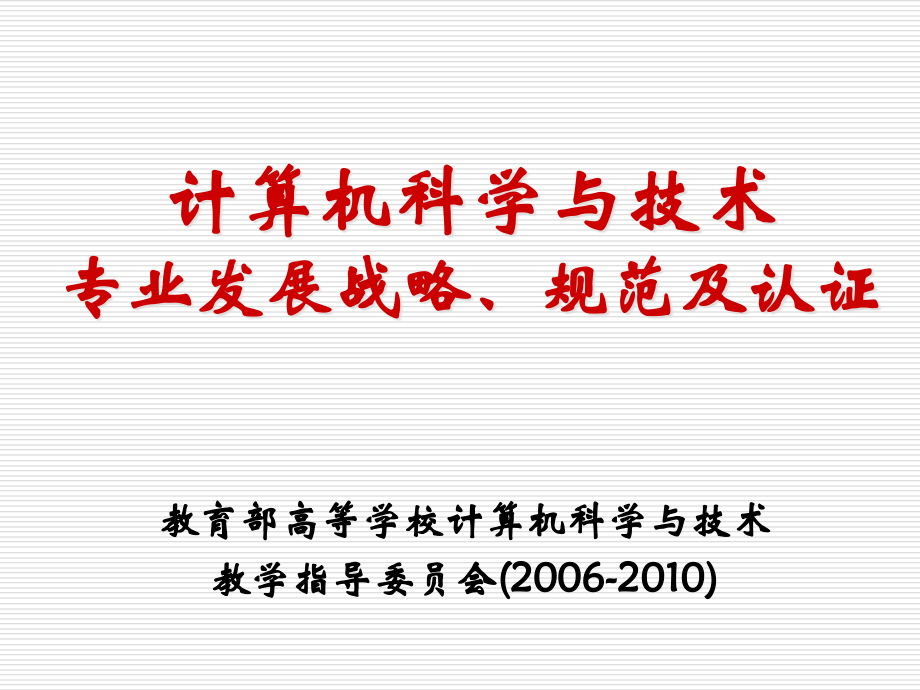 计算机科学与技术
专业发展战略、规范及认证

教育部高等学校计算机科学与技术
教学指导委员会(2006-2010)